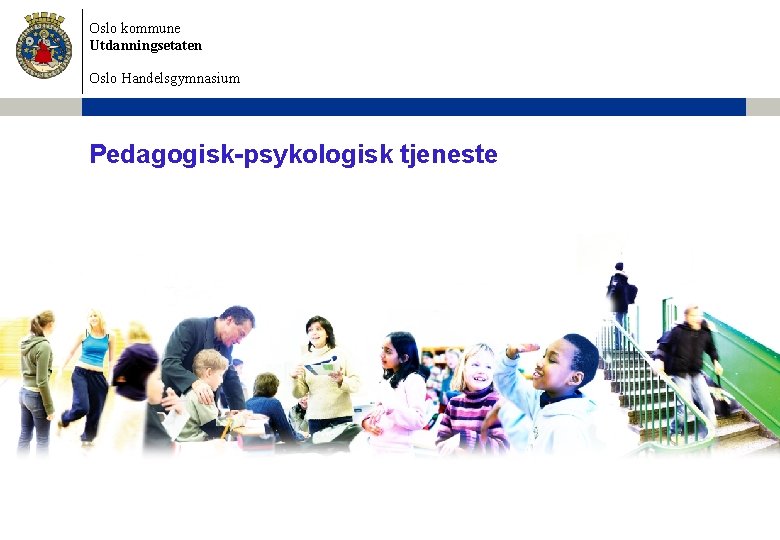 Oslo kommune
Utdanningsetaten

Oslo Handelsgymnasium

Pedagogisk-psykologisk tjeneste